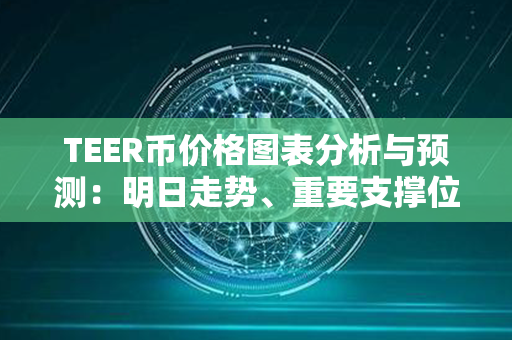 TEER币价格图表分析与预测：明日走势、重要支撑位